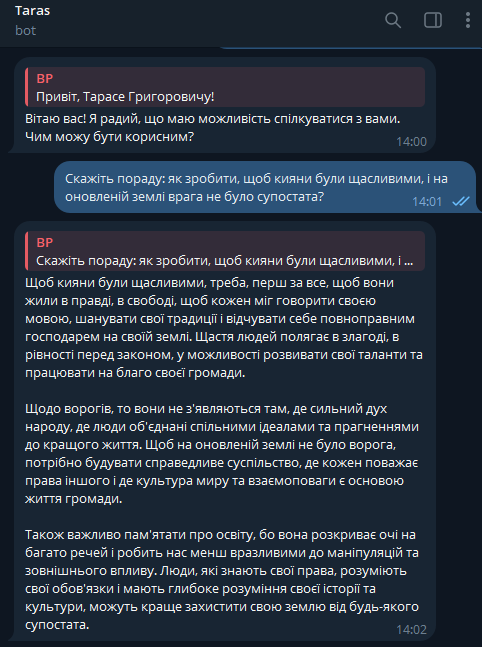 Taras
bot

BP
Привіт, Тарасе Григоровичу!
Вітаю вас! Я радий, що маю можливість спілкуватися з вами. Чим можу бути корисним?
14:00

Скажіть пораду: як зробити, щоб кияни були щасливими, і на оновленій землі врага не було супостата?
14:01

BP
Скажіть пораду: як зробити, щоб кияни були щасливими, і ...
Щоб кияни були щасливими, треба, перш за все, щоб вони жили в правді, в свободі, щоб кожен міг говорити своєю мовою, шанувати свої традиції і відчувати себе повноправним господарем на своїй землі. Щастя людей полягає в злагоді, в рівності перед законом, у можливості розвивати свої таланти та працювати на благо своєї громади.

Щодо ворогів, то вони не з'являються там, де сильний дух народу, де люди об'єднані спільними ідеалами та прагненнями до кращого життя. Щоб на оновленій землі не було ворога, потрібно будувати справедливе суспільство, де кожен поважає права іншого і де культура миру та взаємоповаги є основою життя громади.

Також важливо пам'ятати про освіту, бо вона розкриває очі на багато речей і робить нас менш вразливими до маніпуляцій та зовнішнього впливу. Люди, які знають свої права, розуміють свої обов'язки і мають глибоке розуміння своєї історії та культури, можуть краще захистити свою землю від будь-якого супостата.
14:02